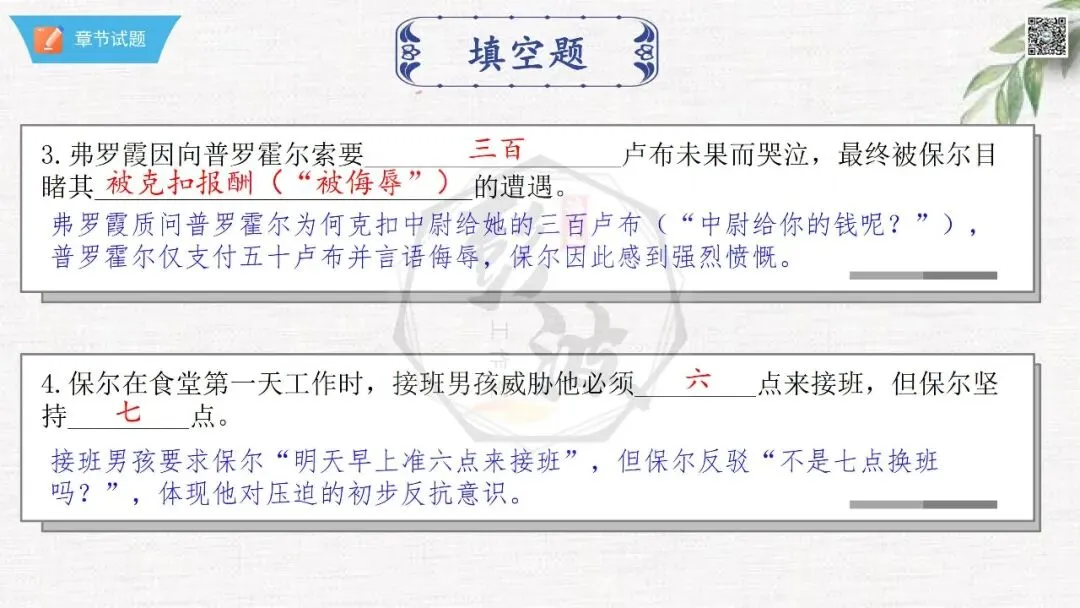 章节试题

填空题

3.弗罗霞因向普罗霍尔索要三百卢布未果而哭泣，最终被保尔目睹其被克扣报酬（“被侮辱”）的遭遇。

弗罗霞质问普罗霍尔为何克扣中尉给她的三百卢布（“中尉给你的钱呢？”），普罗霍尔仅支付五十卢布并言语侮辱，保尔因此感到强烈愤慨。

4.保尔在食堂第一天工作时，接班男孩威胁他必须六点来接班，但保尔坚持七点。

接班男孩要求保尔“明天早上准六点来接班”，但保尔反驳“不是七点换班吗？”，体现他对压迫的初步反抗意识。